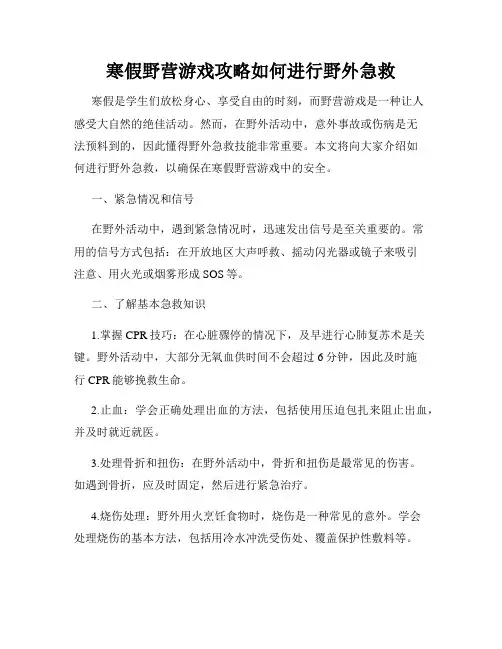 寒假野营游戏攻略如何进行野外急救

寒假是学生们放松身心、享受自由的时刻，而野营游戏是一种让人感受大自然的绝佳活动。然而，在野外活动中，意外事故或伤病是无法预料到的，因此懂得野外急救技能非常重要。本文将向大家介绍如何进行野外急救，以确保在寒假野营游戏中的安全。

一、紧急情况和信号

在野外活动中，遇到紧急情况时，迅速发出信号是至关重要的。常用的信号方式包括：在开放地区大声呼救、摇动闪光器或镜子来吸引注意、用火光或烟雾形成 SOS 等。

二、了解基本急救知识

1.掌握 CPR 技巧：在心脏骤停的情况下，及早进行心肺复苏术是关键。野外活动中，大部分无氧血供时间不会超过 6 分钟，因此及时施行 CPR 能够挽救生命。

2.止血：学会正确处理出血的方法，包括使用压迫包扎来阻止出血，并及时就近就医。

3.处理骨折和扭伤：在野外活动中，骨折和扭伤是最常见的伤害。如遇到骨折，应及时固定，然后进行紧急治疗。

4.烧伤处理：野外用火烹饪食物时，烧伤是一种常见的意外。学会处理烧伤的基本方法，包括用冷水冲洗受伤处、覆盖保护性敷料等。